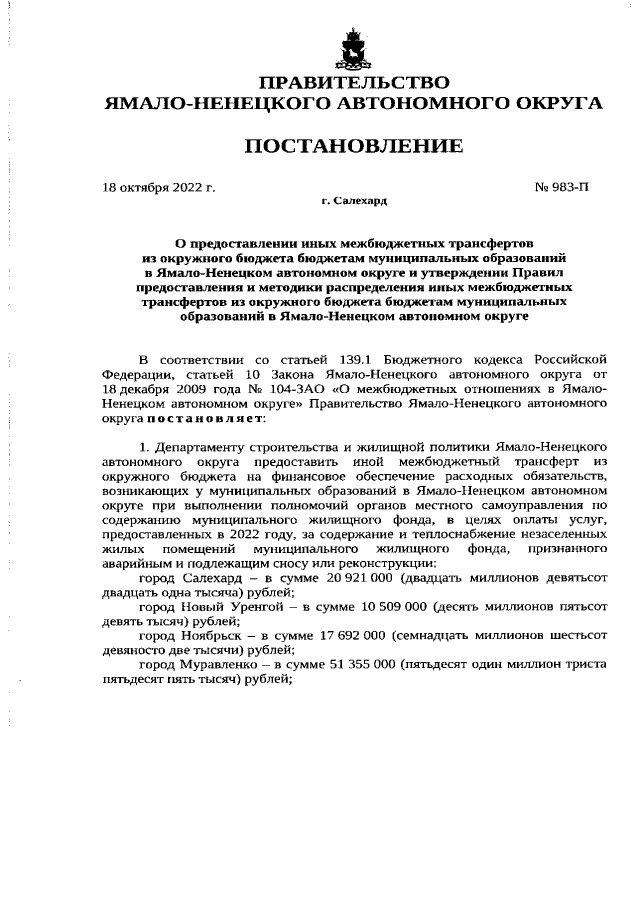 ПРАВИТЕЛЬСТВО
ЯМАЛО-НЕНЕЦКОГО АВТОНОМНОГО ОКРУГА

ПОСТАНОВЛЕНИЕ

18 октября 2022 г.

№ 983-П

г. Салехард

О предоставлении иных межбюджетных трансфертов из окружного бюджета бюджетам муниципальных образований в Ямало-Ненецком автономном округе и утверждении Правил предоставления и методики распределения иных межбюджетных трансфертов из окружного бюджета бюджетам муниципальных образований в Ямало-Ненецком автономном округе

В соответствии со статьей 139.1 Бюджетного кодекса Российской Федерации, статьей 10 Закона Ямало-Ненецкого автономного округа от 18 декабря 2009 года № 104-ЗАО «О межбюджетных отношениях в Ямало-Ненецком автономном округе» Правительство Ямало-Ненецкого автономного округа постановляет:

1. Департаменту строительства и жилищной политики Ямало-Ненецкого автономного округа предоставить иной межбюджетный трансферт из окружного бюджета на финансовое обеспечение расходных обязательств, возникающих у муниципальных образований в Ямало-Ненецком автономном округе при выполнении полномочий органов местного самоуправления по содержанию муниципального жилищного фонда, в целях оплаты услуг, предоставленных в 2022 году, за содержание и теплоснабжение незаселенных жилых помещений муниципального жилищного фонда, признанного аварийным и подлежащим сносу или реконструкции:

город Салехард – в сумме 20 921 000 (двадцать миллионов девятьсот двадцать одна тысяча) рублей;

город Новый Уренгой – в сумме 10 509 000 (десять миллионов пятьсот девять тысяч) рублей;

город Ноябрьск – в сумме 17 692 000 (семнадцать миллионов шестьсот девяносто две тысячи) рублей;

город Муравленко – в сумме 51 355 000 (пятьдесят один миллион триста пятьдесят пять тысяч) рублей;